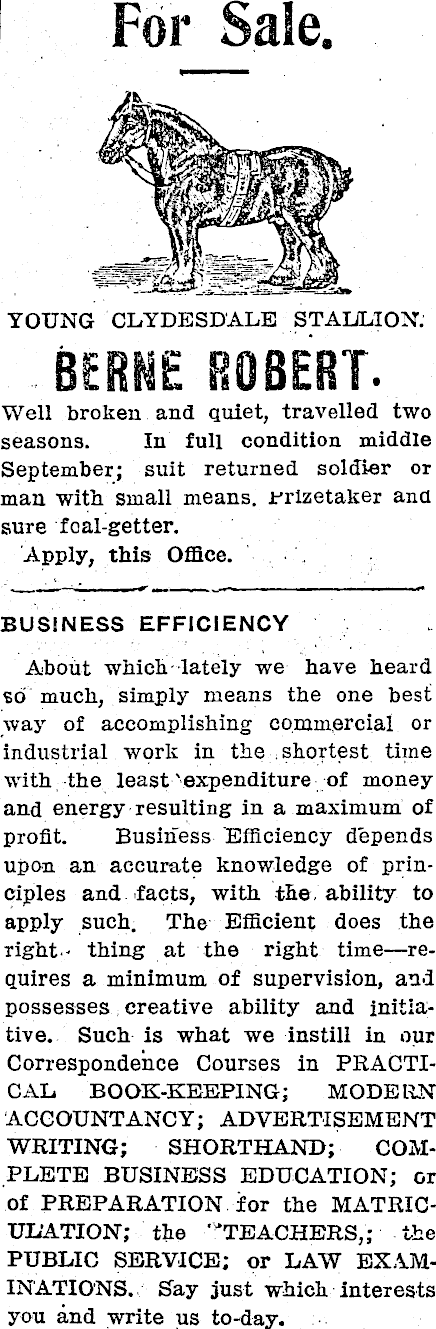 For Sale.

YOUNG CLYDESDALE STALLION.

BERNE ROBERT.

Well broken and quiet, travelled two seasons. In full condition middle September; suit returned soldier or man with small means. Prizetaker and sure foal-getter.

Apply, this Office.

BUSINESS EFFICIENCY

About which lately we have heard so much, simply means the one best way of accomplishing commercial or industrial work in the shortest time with the least expenditure of money and energy resulting in a maximum of profit. Business Efficiency depends upon an accurate knowledge of principles and facts, with the ability to apply such. The Efficient does the right thing at the right time—requires a minimum of supervision, and possesses creative ability and initiative. Such is what we instill in our Correspondence Courses in PRACTICAL BOOK-KEEPING; MODERN ACCOUNTANCY; ADVERTISEMENT WRITING; SHORTHAND; COMPLETE BUSINESS EDUCATION; or of PREPARATION for the MATRICULATION; the "TEACHERS,; the PUBLIC SERVICE; or LAW EXAMINATIONS. Say just which interests you and write us to-day.